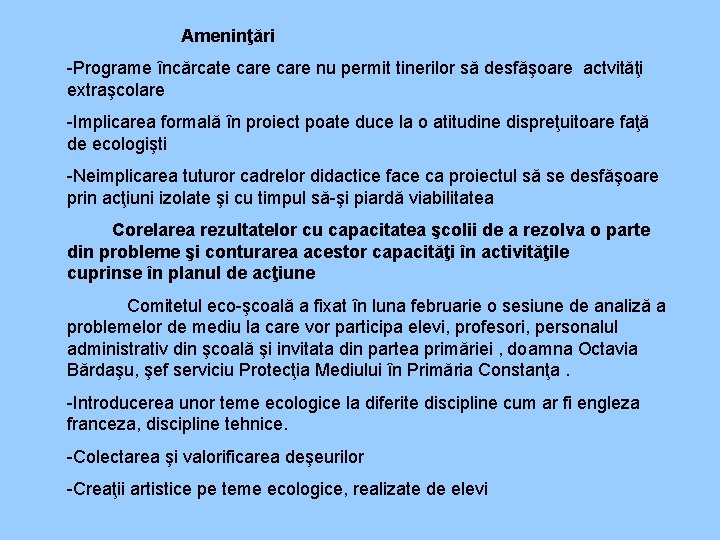 Ameninţări

-Programe încărcate care care nu permit tinerilor să desfăşoare actvităţi extraşcolare

-Implicarea formală în proiect poate duce la o atitudine dispreţuitoare faţă de ecologişti

-Neimplicarea tuturor cadrelor didactice face ca proiectul să se desfăşoare prin acţiuni izolate şi cu timpul să-şi piardă viabilitatea

Corelarea rezultatelor cu capacitatea şcolii de a rezolva o parte din probleme şi conturarea acestor capacităţi în activităţile cuprinse în planul de acţiune

Comitetul eco-şcoală a fixat în luna februarie o sesiune de analiză a problemelor de mediu la care vor participa elevi, profesori, personalul administrativ din şcoală şi invitata din partea primăriei , doamna Octavia Bărdaşu, şef serviciu Protecţia Mediului în Primăria Constanţa .

-Introducerea unor teme ecologice la diferite discipline cum ar fi engleza franceza, discipline tehnice.

-Colectarea şi valorificarea deşeurilor

-Creaţii artistice pe teme ecologice, realizate de elevi